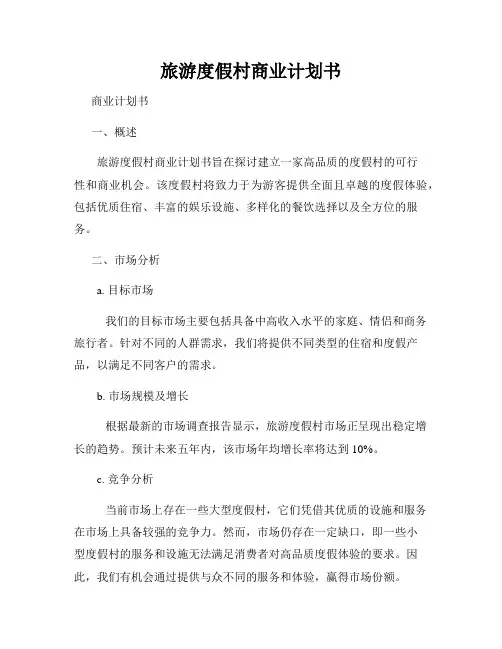 旅游度假村商业计划书

商业计划书

一、概述

旅游度假村商业计划书旨在探讨建立一家高品质的度假村的可行性和商业机会。该度假村将致力于为游客提供全面且卓越的度假体验，包括优质住宿、丰富的娱乐设施、多样化的餐饮选择以及全方位的服务。

二、市场分析

a. 目标市场

我们的目标市场主要包括具备中高收入水平的家庭、情侣和商务旅行者。针对不同的人群需求，我们将提供不同类型的住宿和度假产品，以满足不同客户的需求。

b. 市场规模及增长

根据最新的市场调查报告显示，旅游度假村市场正呈现出稳定增长的趋势。预计未来五年内，该市场年均增长率将达到 10%。

c. 竞争分析

当前市场上存在一些大型度假村，它们凭借其优质的设施和服务在市场上具备较强的竞争力。然而，市场仍存在一定缺口，即一些小型度假村的服务和设施无法满足消费者对高品质度假体验的要求。因此，我们有机会通过提供与众不同的服务和体验，赢得市场份额。